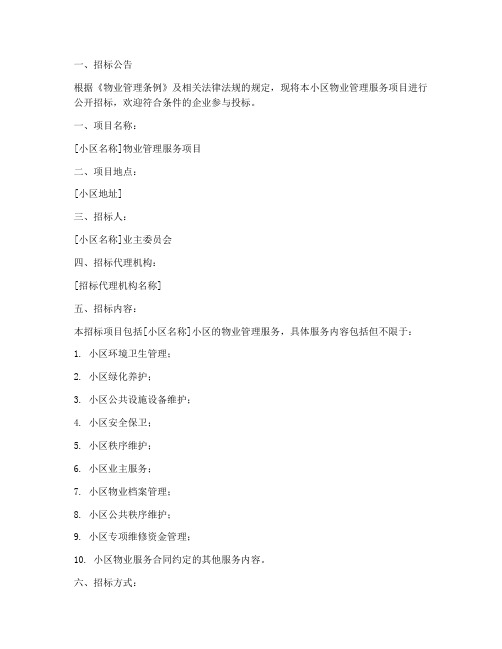 一、招标公告

根据《物业管理条例》及相关法律法规的规定，现将本小区物业管理服务项目进行公开招标，欢迎符合条件的企业参与投标。

一、项目名称：

[小区名称]物业管理服务项目

二、项目地点：

[小区地址]

三、招标人：

[小区名称]业主委员会

四、招标代理机构：

[招标代理机构名称]

五、招标内容：

本招标项目包括[小区名称]小区的物业管理服务，具体服务内容包括但不限于：

1. 小区环境卫生管理；

2. 小区绿化养护；

3. 小区公共设施设备维护；

4. 小区安全保卫；

5. 小区秩序维护；

6. 小区业主服务；

7. 小区物业档案管理；

8. 小区公共秩序维护；

9. 小区专项维修资金管理；

10. 小区物业服务合同约定的其他服务内容。

六、招标方式：